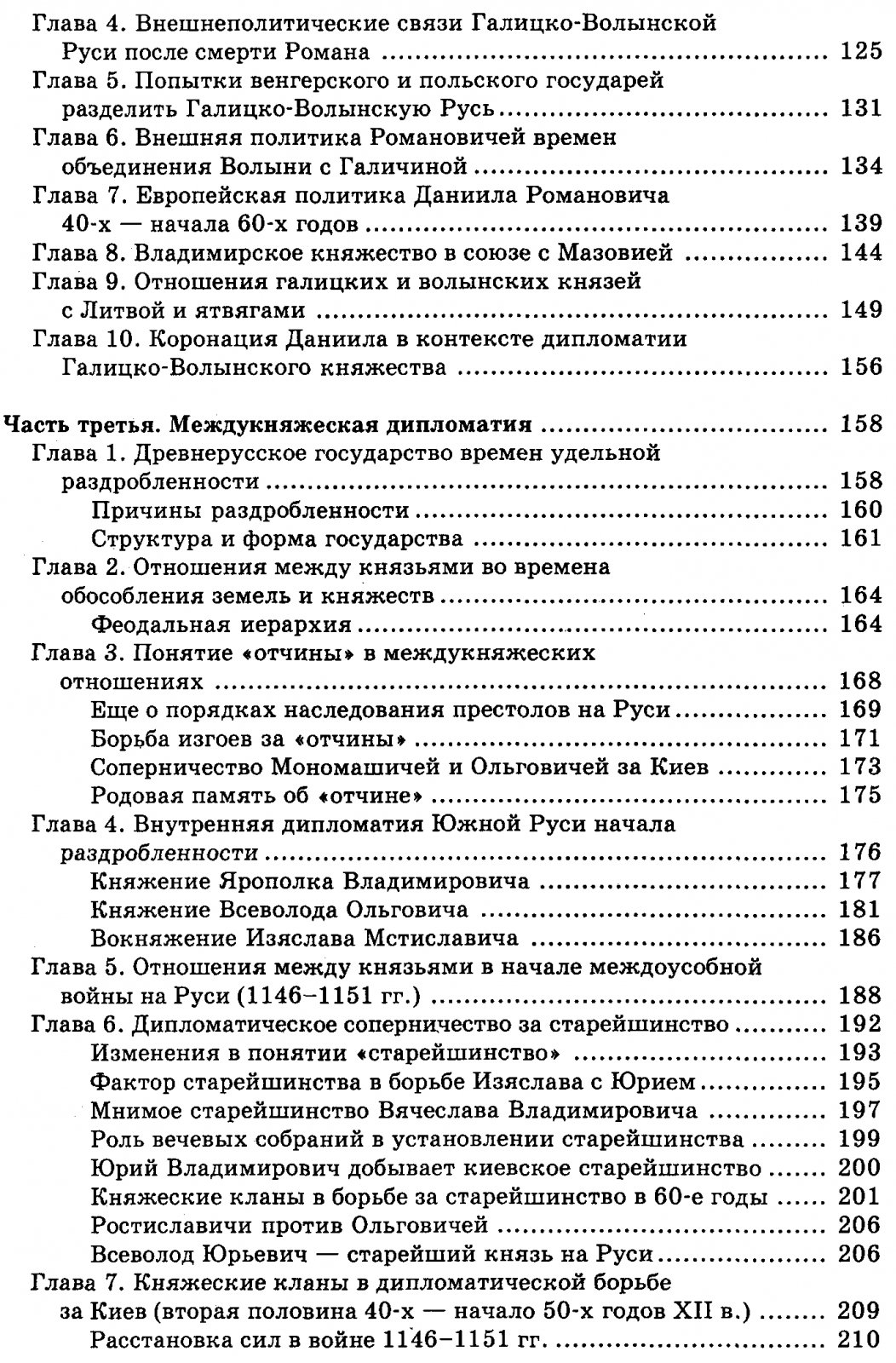 Глава 4. Внешнеполитические связи Галицко-Волынской Руси после смерти Романа 125
Глава 5. Попытки венгерского и польского государей разделить Галицко-Волынскую Русь 131
Глава 6. Внешняя политика Романовичей времен объединения Волыни с Галичиной 134
Глава 7. Европейская политика Даниила Романовича 40-х — начала 60-х годов 139
Глава 8. Владимирское княжество в союзе с Мазовией 144
Глава 9. Отношения галицких и волынских князей с Литвой и ятвягами 149
Глава 10. Коронация Даниила в контексте дипломатии Галицко-Волынского княжества 156

Часть третья. Междукняжеская дипломатия 158
Глава 1. Древнерусское государство времен удельной раздробленности 158
Причины раздробленности 160
Структура и форма государства 161
Глава 2. Отношения между князьями во времена обособления земель и княжеств 164
Феодальная иерархия 164
Глава 3. Понятие «отчины» в междукняжеских отношениях 168
Еще о порядках наследования престолов на Руси 169
Борьба изгоев за «отчины» 171
Соперничество Мономашичей и Ольговичей за Киев 173
Родовая память об «отчине» 175
Глава 4. Внутренняя дипломатия Южной Руси начала раздробленности 176
Княжение Ярополка Владимировича 177
Княжение Всеволода Ольговича 181
Вокняжение Изяслава Мстиславича 186
Глава 5. Отношения между князьями в начале междоусобной войны на Руси (1146–1151 гг.) 188
Глава 6. Дипломатическое соперничество за старейшинство 192
Изменения в понятии «старейшинство» 193
Фактор старейшинства в борьбе Изяслава с Юрием 195
Мнимое старейшинство Вячеслава Владимировича 197
Роль вечевых собраний в установлении старейшинства 199
Юрий Владимирович добывает киевское старейшинство 200
Княжеские кланы в борьбе за старейшинство в 60-е годы 201
Ростиславичи против Ольговичей 206
Всеволод Юрьевич — старейший князь на Руси 206
Глава 7. Княжеские кланы в дипломатической борьбе за Киев (вторая половина 40-х — начало 50-х годов XII в.) 209
Расстановка сил в войне 1146–1151 гг. 210